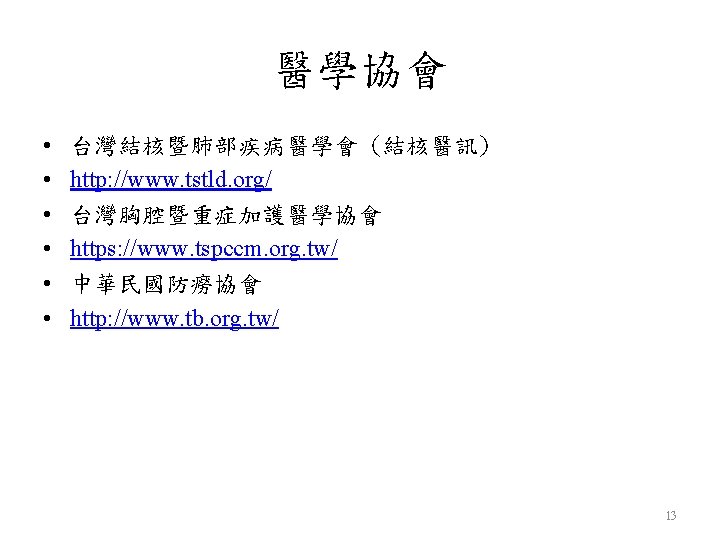 醫學協會

• 台灣結核暨肺部疾病醫學會（結核醫訊）
• http://www.tstld.org/
• 台灣胸腔暨重症加護醫學協會
• https://www.tspccm.org.tw/
• 中華民國防癆協會
• http://www.tb.org.tw/

13